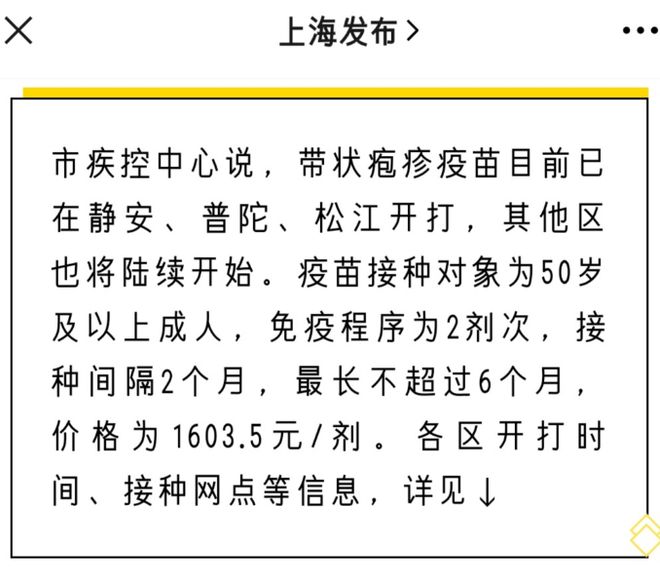 上海发布 >

市疾控中心说，带状疱疹疫苗目前已在静安、普陀、松江开打，其他区也将陆续开始。疫苗接种对象为50岁及以上成人，免疫程序为2剂次，接种间隔2个月，最长不超过6个月，价格为1603.5元/剂。各区开打时间、接种网点等信息，详见↓